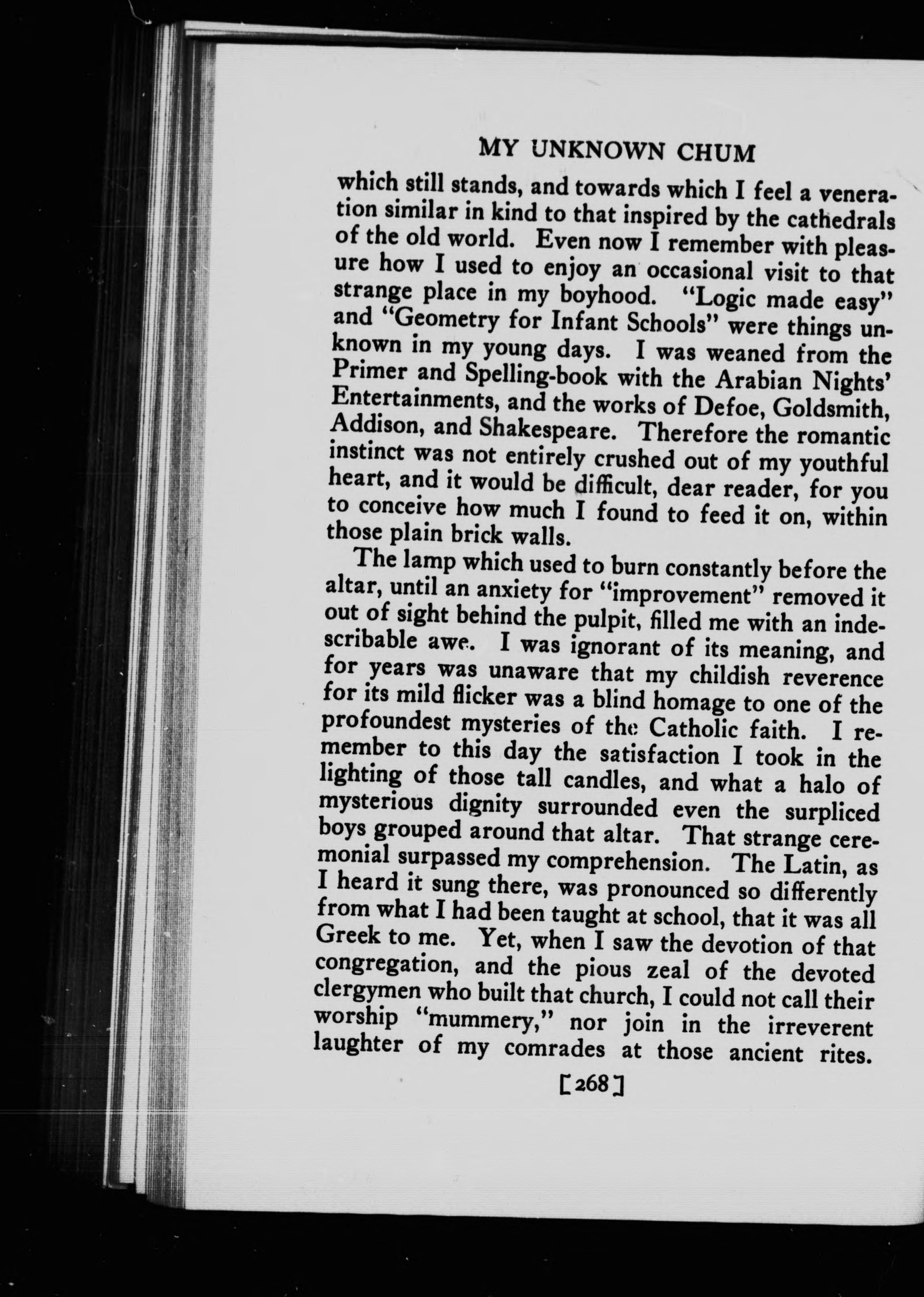 MY UNKNOWN CHUM

which still stands, and towards which I feel a veneration similar in kind to that inspired by the cathedrals of the old world. Even now I remember with pleasure how I used to enjoy an occasional visit to that strange place in my boyhood. "Logic made easy" and "Geometry for Infant Schools" were things unknown in my young days. I was weaned from the Primer and Spelling-book with the Arabian Nights' Entertainments, and the works of Defoe, Goldsmith, Addison, and Shakespeare. Therefore the romantic instinct was not entirely crushed out of my youthful heart, and it would be difficult, dear reader, for you to conceive how much I found to feed it on, within those plain brick walls.

The lamp which used to burn constantly before the altar, until an anxiety for "improvement" removed it out of sight behind the pulpit, filled me with an indescribable awe. I was ignorant of its meaning, and for years was unaware that my childish reverence for its mild flicker was a blind homage to one of the profoundest mysteries of the Catholic faith. I remember to this day the satisfaction I took in the lighting of those tall candles, and what a halo of mysterious dignity surrounded even the surpliced boys grouped around that altar. That strange ceremonial surpassed my comprehension. The Latin, as I heard it sung there, was pronounced so differently from what I had been taught at school, that it was all Greek to me. Yet, when I saw the devotion of that congregation, and the pious zeal of the devoted clergymen who built that church, I could not call their worship "mummery," nor join in the irreverent laughter of my comrades at those ancient rites.

[268]